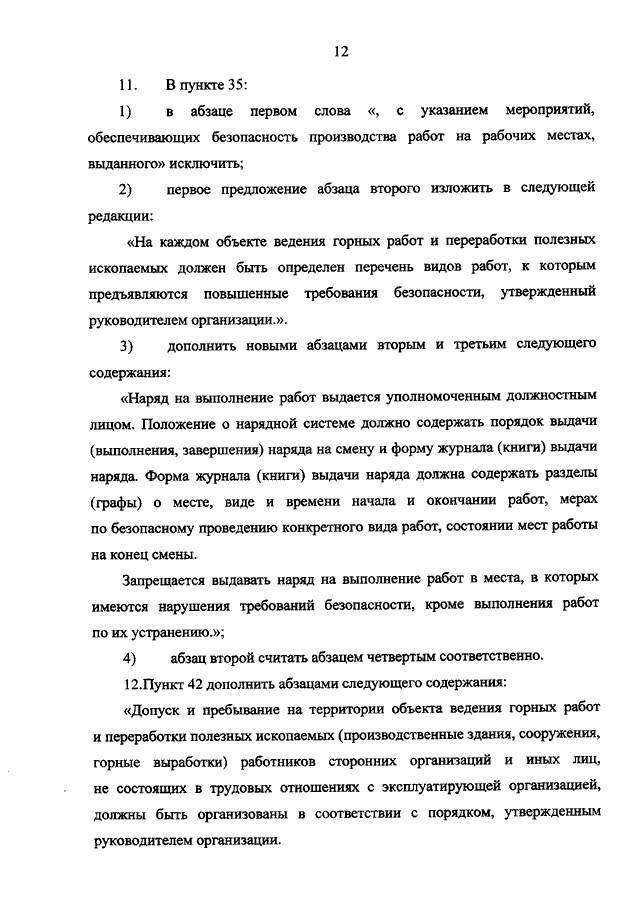 12

11. В пункте 35:

1) в абзаце первом слова «, с указанием мероприятий, обеспечивающих безопасность производства работ на рабочих местах, выданного» исключить;

2) первое предложение абзаца второго изложить в следующей редакции:

«На каждом объекте ведения горных работ и переработки полезных ископаемых должен быть определен перечень видов работ, к которым предъявляются повышенные требования безопасности, утвержденный руководителем организации.».

3) дополнить новыми абзацами вторым и третьим следующего содержания:

«Наряд на выполнение работ выдается уполномоченным должностным лицом. Положение о нарядной системе должно содержать порядок выдачи (выполнения, завершения) наряда на смену и форму журнала (книги) выдачи наряда. Форма журнала (книги) выдачи наряда должна содержать разделы (графы) о месте, виде и времени начала и окончании работ, мерах по безопасному проведению конкретного вида работ, состоянии мест работы на конец смены.

Запрещается выдавать наряд на выполнение работ в места, в которых имеются нарушения требований безопасности, кроме выполнения работ по их устранению.»;

4) абзац второй считать абзацем четвертым соответственно.

12.Пункт 42 дополнить абзацами следующего содержания:

«Допуск и пребывание на территории объекта ведения горных работ и переработки полезных ископаемых (производственные здания, сооружения, горные выработки) работников сторонних организаций и иных лиц, не состоящих в трудовых отношениях с эксплуатирующей организацией, должны быть организованы в соответствии с порядком, утвержденным руководителем организации.